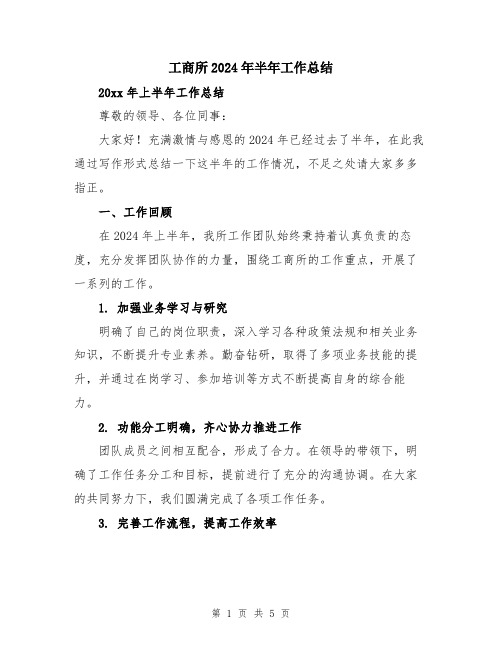 工商所2024年半年工作总结

20xx年上半年工作总结

尊敬的领导、各位同事：

大家好！充满激情与感恩的2024年已经过去了半年，在此我通过写作形式总结一下这半年的工作情况，不足之处请大家多多指正。

一、工作回顾

在2024年上半年，我所工作团队始终秉持着认真负责的态度，充分发挥团队协作的力量，围绕工商所的工作重点，开展了一系列的工作。

1. 加强业务学习与研究

明确了自己的岗位职责，深入学习各种政策法规和相关业务知识，不断提升专业素养。勤奋钻研，取得了多项业务技能的提升，并通过在岗学习、参加培训等方式不断提高自身的综合能力。

2. 功能分工明确，齐心协力推进工作

团队成员之间相互配合，形成了合力。在领导的带领下，明确了工作任务分工和目标，提前进行了充分的沟通协调。在大家的共同努力下，我们圆满完成了各项工作任务。

3. 完善工作流程，提高工作效率

第 1 页 共 5 页